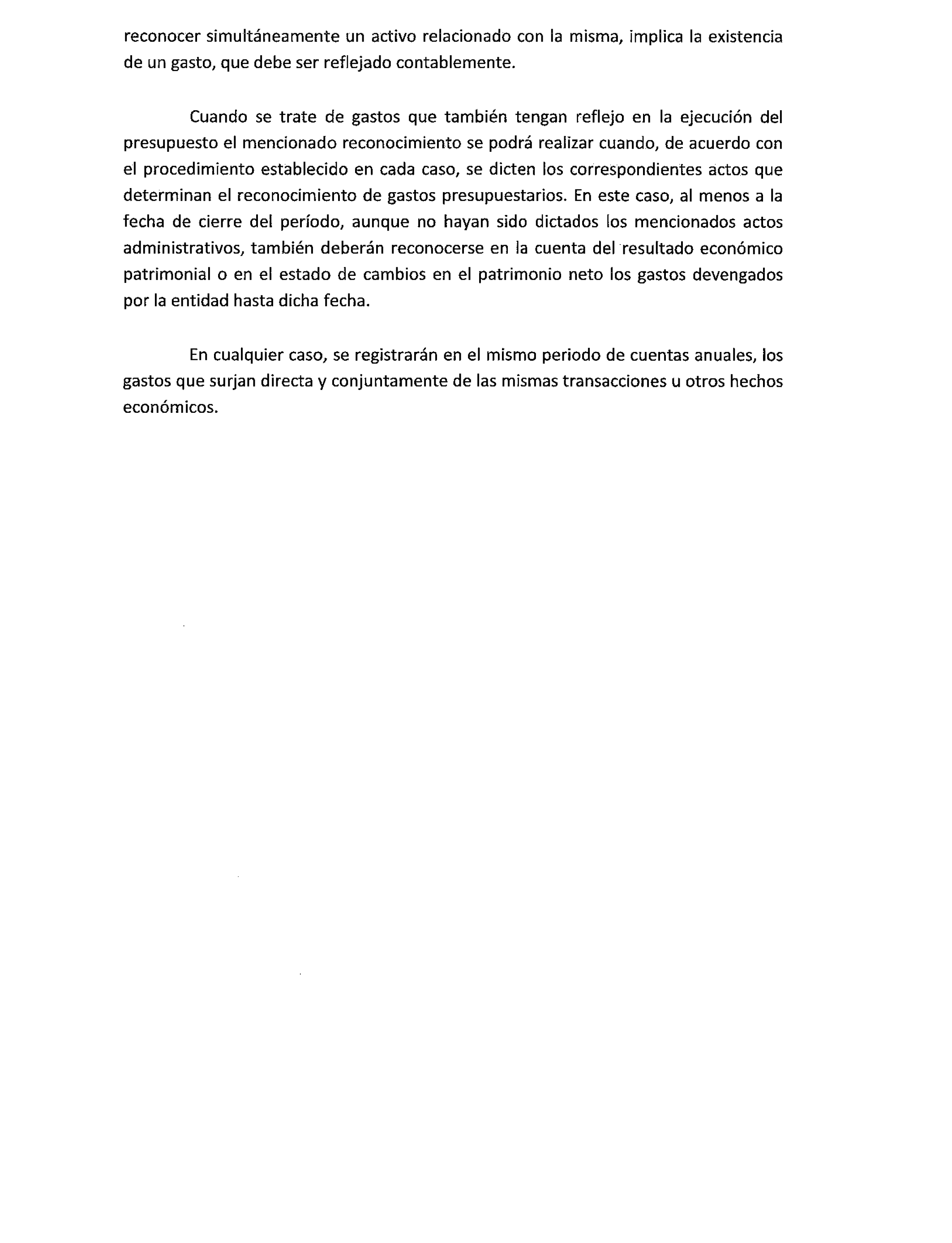 reconocer simultáneamente un activo relacionado con la misma, implica la existencia de un gasto, que debe ser reflejado contablemente.

Cuando se trate de gastos que también tengan reflejo en la ejecución del presupuesto el mencionado reconocimiento se podrá realizar cuando, de acuerdo con el procedimiento establecido en cada caso, se dicten los correspondientes actos que determinan el reconocimiento de gastos presupuestarios. En este caso, al menos a la fecha de cierre del período, aunque no hayan sido dictados los mencionados actos administrativos, también deberán reconocerse en la cuenta del resultado económico patrimonial o en el estado de cambios en el patrimonio neto los gastos devengados por la entidad hasta dicha fecha.

En cualquier caso, se registrarán en el mismo periodo de cuentas anuales, los gastos que surjan directa y conjuntamente de las mismas transacciones u otros hechos económicos.